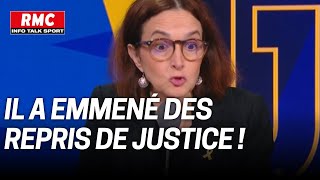 RMC
INFO TALK SPORT

IL A EMMENÉ DES REPRIS DE JUSTICE !